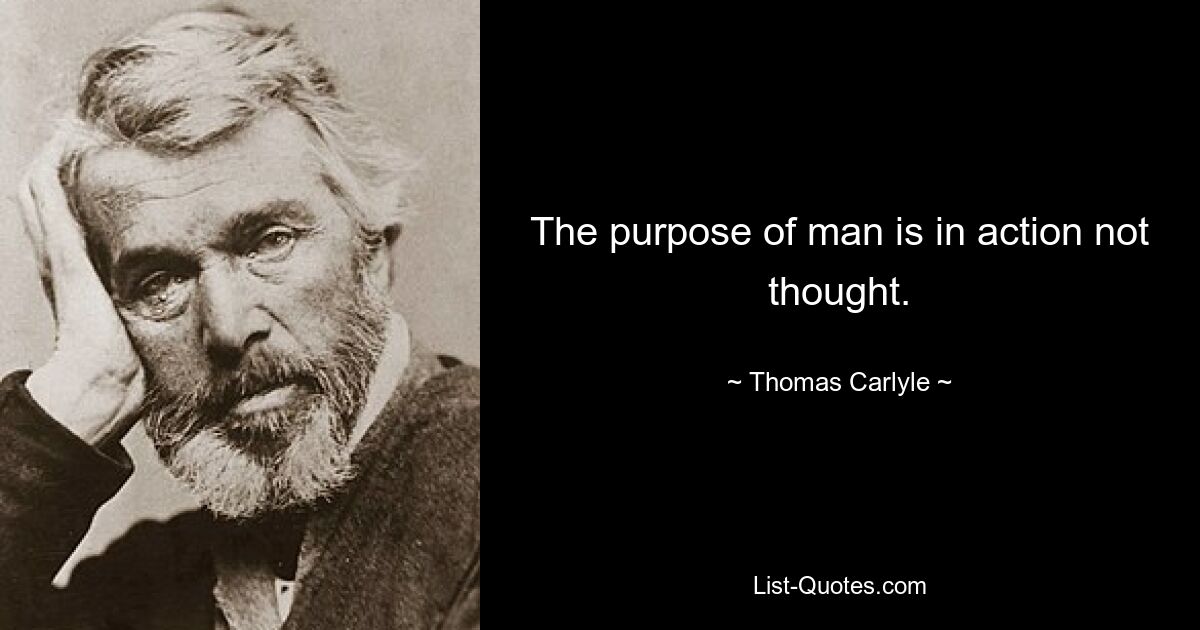 The purpose of man is in action not thought.

~ Thomas Carlyle ~

List-Quotes.com